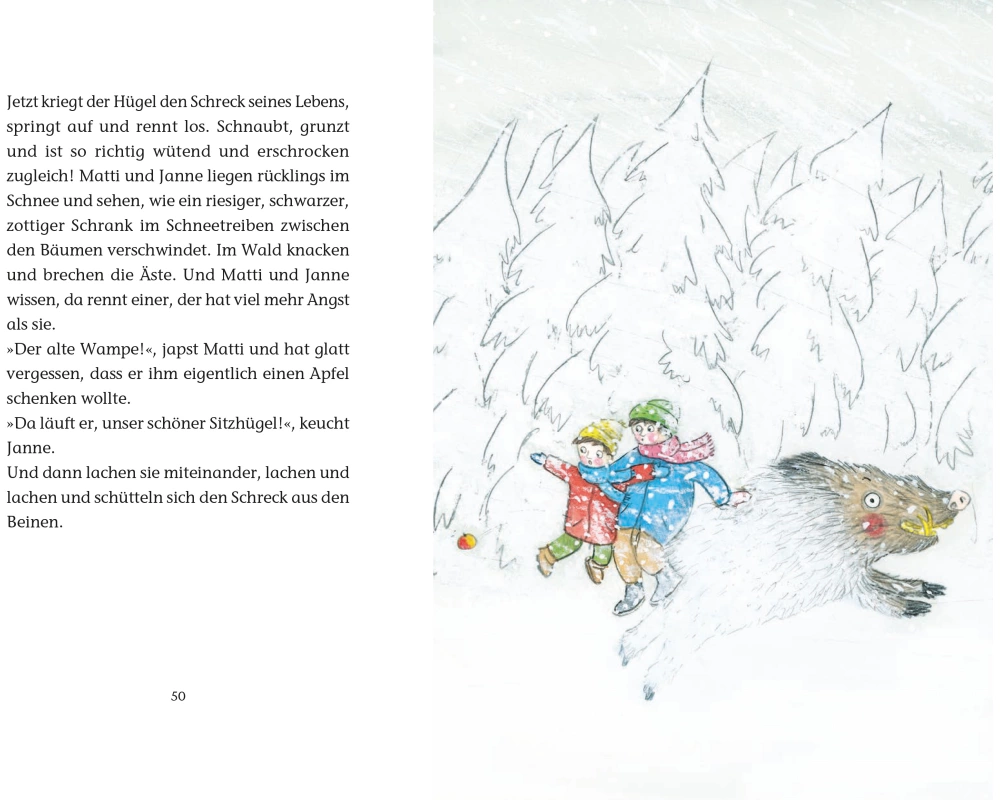 Jetzt kriegt der Hügel den Schreck seines Lebens, springt auf und rennt los. Schnaubt, grunzt und ist so richtig wütend und erschrocken zugleich! Matti und Janne liegen rücklings im Schnee und sehen, wie ein riesiger, schwarzer, zottiger Schrank im Schneetreiben zwischen den Bäumen verschwindet. Im Wald knacken und brechen die Äste. Und Matti und Janne wissen, da rennt einer, der hat viel mehr Angst als sie.
»Der alte Wampe!«, japst Matti und hat glatt vergessen, dass er ihm eigentlich einen Apfel schenken wollte.
»Da läuft er, unser schöner Sitzhügel!«, keucht Janne.
Und dann lachen sie miteinander, lachen und lachen und schütteln sich den Schreck aus den Beinen.

50